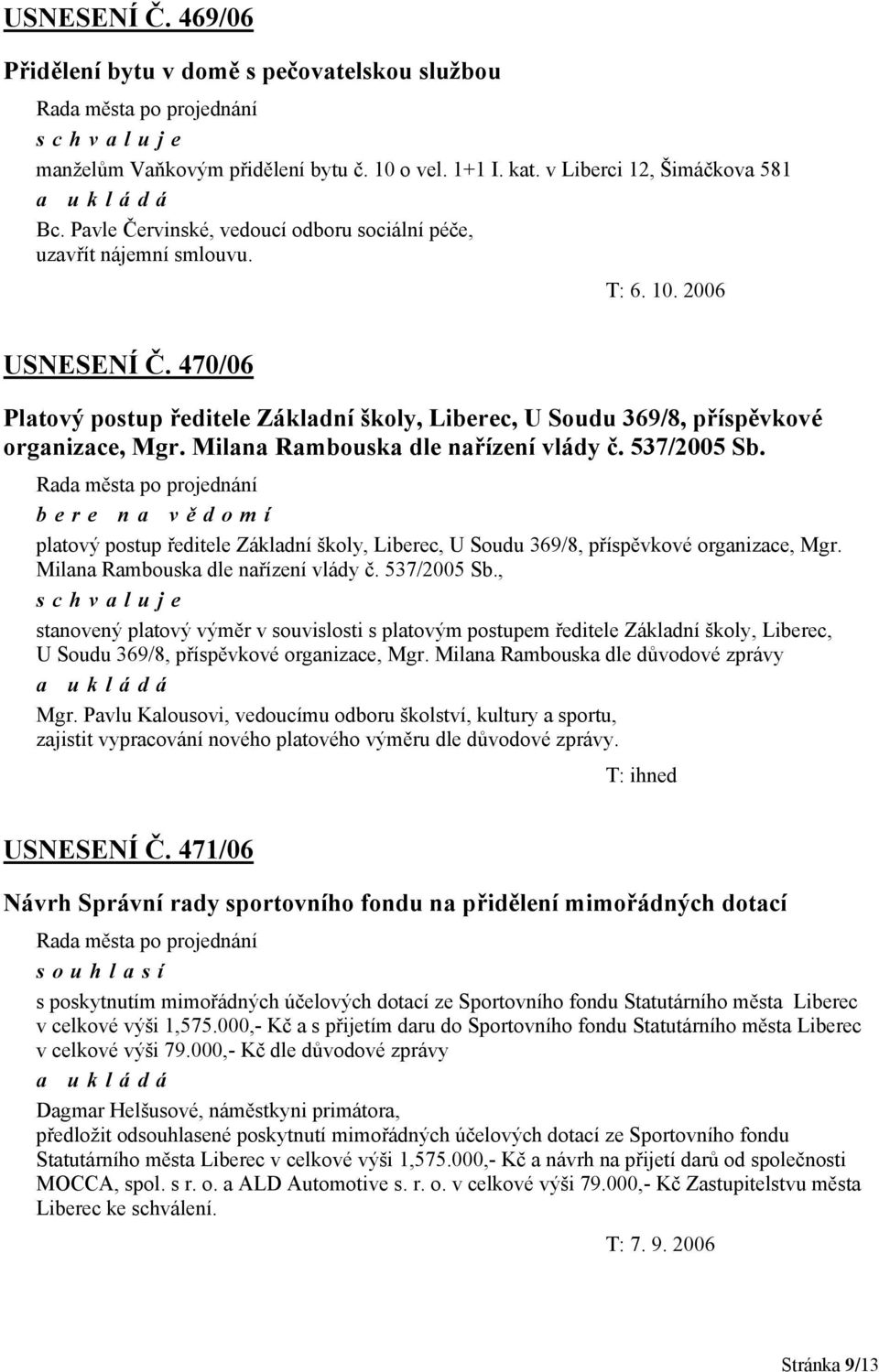 USNESENÍ Č. 469/06

Přidělení bytu v domě s pečovatelskou službou

Rada města po projednání

s c h v a l u j e

manželům Vaňkovým přidělení bytu č. 10 o vel. 1+1 I. kat. v Liberci 12, Šimáčkova 581

a u k l á d á

Bc. Pavle Červinské, vedoucí odboru sociální péče, uzavřít nájemní smlouvu.

T: 6. 10. 2006

USNESENÍ Č. 470/06

Platový postup ředitele Základní školy, Liberec, U Soudu 369/8, příspěvkové organizace, Mgr. Milana Rambouska dle nařízení vlády č. 537/2005 Sb.

Rada města po projednání

b e r e n a v ě d o m í

platový postup ředitele Základní školy, Liberec, U Soudu 369/8, příspěvkové organizace, Mgr. Milana Rambouska dle nařízení vlády č. 537/2005 Sb.,

s c h v a l u j e

stanovený platový výměr v souvislosti s platovým postupem ředitele Základní školy, Liberec, U Soudu 369/8, příspěvkové organizace, Mgr. Milana Rambouska dle důvodové zprávy

a u k l á d á

Mgr. Pavlu Kalousovi, vedoucímu odboru školství, kultury a sportu, zajistit vypracování nového platového výměru dle důvodové zprávy.

T: ihned

USNESENÍ Č. 471/06

Návrh Správní rady sportovního fondu na přidělení mimořádných dotací

Rada města po projednání

s o u h l a s í

s poskytnutím mimořádných účelových dotací ze Sportovního fondu Statutárního města Liberec v celkové výši 1,575.000,- Kč a s přijetím daru do Sportovního fondu Statutárního města Liberec v celkové výši 79.000,- Kč dle důvodové zprávy

a u k l á d á

Dagmar Helšusové, náměstkyni primátora, předložit odsouhlasené poskytnutí mimořádných účelových dotací ze Sportovního fondu Statutárního města Liberec v celkové výši 1,575.000,- Kč a návrh na přijetí darů od společnosti MOCCA, spol. s r. o. a ALD Automotive s. r. o. v celkové výši 79.000,- Kč Zastupitelstvu města Liberec ke schválení.

T: 7. 9. 2006

Stránka 9/13